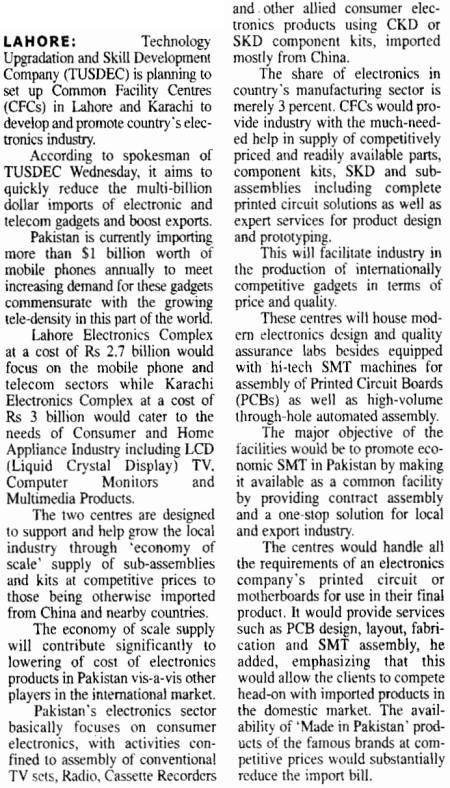 LAHORE: Technology Upgradation and Skill Development Company (TUSDEC) is planning to set up Common Facility Centres (CFCs) in Lahore and Karachi to develop and promote country's electronics industry.

According to spokesman of TUSDEC Wednesday, it aims to quickly reduce the multi-billion dollar imports of electronic and telecom gadgets and boost exports.

Pakistan is currently importing more than $1 billion worth of mobile phones annually to meet increasing demand for these gadgets commensurate with the growing tele-density in this part of the world.

Lahore Electronics Complex at a cost of Rs 2.7 billion would focus on the mobile phone and telecom sectors while Karachi Electronics Complex at a cost of Rs 3 billion would cater to the needs of Consumer and Home Appliance Industry including LCD (Liquid Crystal Display) TV, Computer Monitors and Multimedia Products.

The two centres are designed to support and help grow the local industry through 'economy of scale' supply of sub-assemblies and kits at competitive prices to those being otherwise imported from China and nearby countries.

The economy of scale supply will contribute significantly to lowering of cost of electronics products in Pakistan vis-a-vis other players in the international market.

Pakistan's electronics sector basically focuses on consumer electronics, with activities confined to assembly of conventional TV sets, Radio, Cassette Recorders and other allied consumer electronics products using CKD or SKD component kits, imported mostly from China.

The share of electronics in country's manufacturing sector is merely 3 percent. CFCs would provide industry with the much-needed help in supply of competitively priced and readily available parts, component kits, SKD and sub-assemblies including complete printed circuit solutions as well as expert services for product design and prototyping.

This will facilitate industry in the production of internationally competitive gadgets in terms of price and quality.

These centres will house modern electronics design and quality assurance labs besides equipped with hi-tech SMT machines for assembly of Printed Circuit Boards (PCBs) as well as high-volume through-hole automated assembly.

The major objective of the facilities would be to promote economic SMT in Pakistan by making it available as a common facility by providing contract assembly and a one-stop solution for local and export industry.

The centres would handle all the requirements of an electronics company's printed circuit or motherboards for use in their final product. It would provide services such as PCB design, layout, fabrication and SMT assembly, he added, emphasizing that this would allow the clients to compete head-on with imported products in the domestic market. The availability of 'Made in Pakistan' products of the famous brands at competitive prices would substantially reduce the import bill.